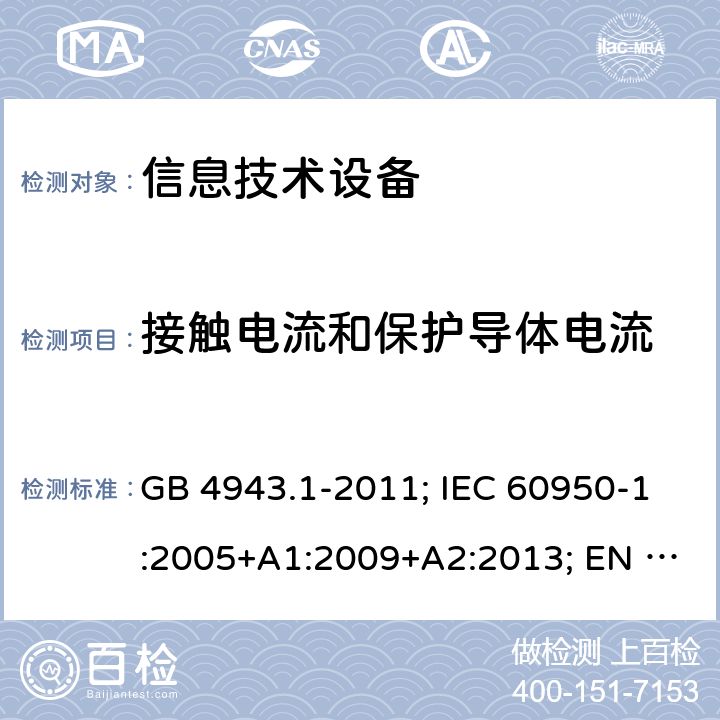 MA CNAS AL ilac-MRA

检测对象： 信息技术设备

检测项目： 接触电流和保护导体电流

检测标准： GB 4943.1-2011; IEC 60950-1:2005+A1:2009+A2:2013; EN …

百检 Baijiantest.com

做检测 上百检
400-151-7153